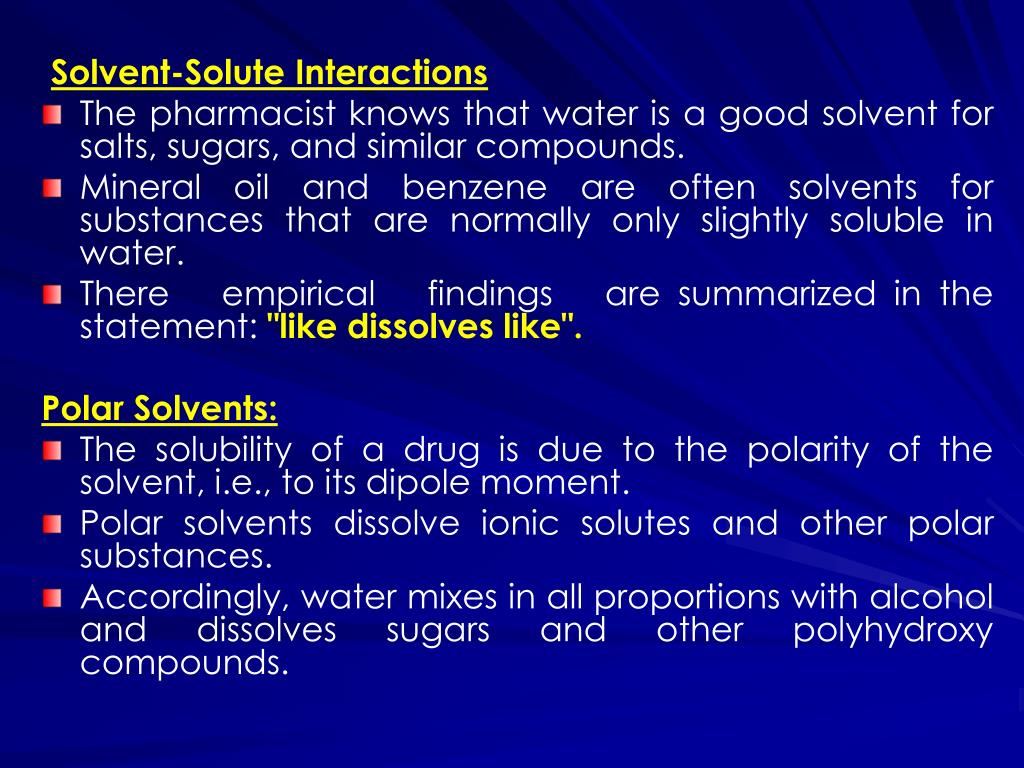 Solvent-Solute Interactions

The pharmacist knows that water is a good solvent for salts, sugars, and similar compounds.

Mineral oil and benzene are often solvents for substances that are normally only slightly soluble in water.

There empirical findings are summarized in the statement: "like dissolves like".

Polar Solvents:

The solubility of a drug is due to the polarity of the solvent, i.e., to its dipole moment.

Polar solvents dissolve ionic solutes and other polar substances.

Accordingly, water mixes in all proportions with alcohol and dissolves sugars and other polyhydroxy compounds.